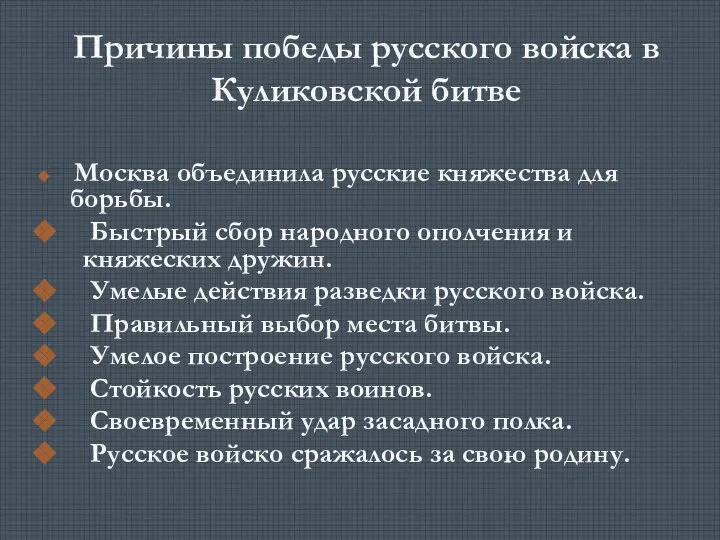 Причины победы русского войска в Куликовской битве

Москва объединила русские княжества для борьбы.
Быстрый сбор народного ополчения и княжеских дружин.
Умелые действия разведки русского войска.
Правильный выбор места битвы.
Умелое построение русского войска.
Стойкость русских воинов.
Своевременный удар засадного полка.
Русское войско сражалось за свою родину.